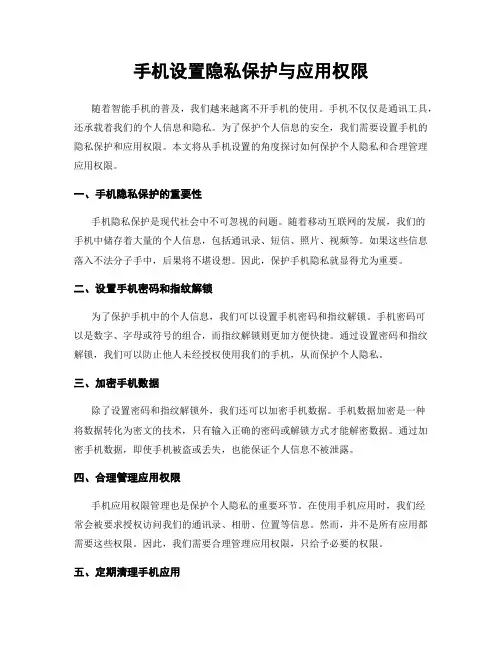 手机设置隐私保护与应用权限

随着智能手机的普及，我们越来越离不开手机的使用。手机不仅仅是通讯工具，还承载着我们的个人信息和隐私。为了保护个人信息的安全，我们需要设置手机的隐私保护和应用权限。本文将从手机设置的角度探讨如何保护个人隐私和合理管理应用权限。

一、手机隐私保护的重要性

手机隐私保护是现代社会中不可忽视的问题。随着移动互联网的发展，我们的手机中储存着大量的个人信息，包括通讯录、短信、照片、视频等。如果这些信息落入不法分子手中，后果将不堪设想。因此，保护手机隐私就显得尤为重要。

二、设置手机密码和指纹解锁

为了保护手机中的个人信息，我们可以设置手机密码和指纹解锁。手机密码可以是数字、字母或符号的组合，而指纹解锁则更加方便快捷。通过设置密码和指纹解锁，我们可以防止他人未经授权使用我们的手机，从而保护个人隐私。

三、加密手机数据

除了设置密码和指纹解锁外，我们还可以加密手机数据。手机数据加密是一种将数据转化为密文的技术，只有输入正确的密码或解锁方式才能解密数据。通过加密手机数据，即使手机被盗或丢失，也能保证个人信息不被泄露。

四、合理管理应用权限

手机应用权限管理也是保护个人隐私的重要环节。在使用手机应用时，我们经常会被要求授权访问我们的通讯录、相册、位置等信息。然而，并不是所有应用都需要这些权限。因此，我们需要合理管理应用权限，只给予必要的权限。

五、定期清理手机应用